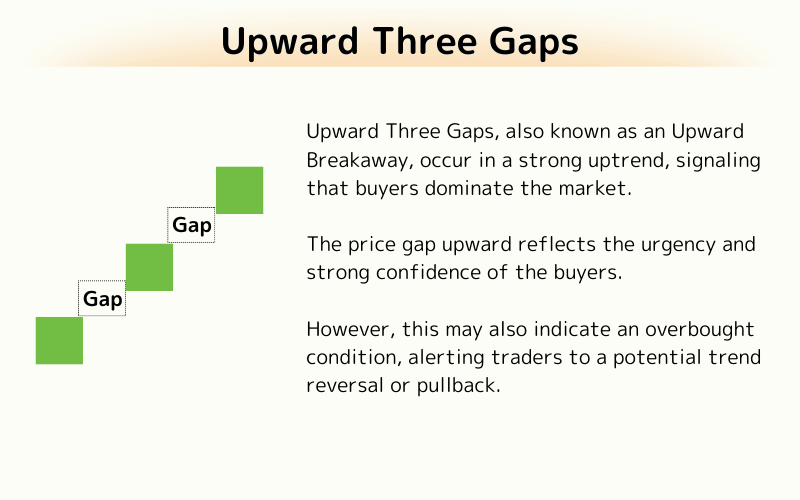 Upward Three Gaps

Gap

Gap

Upward Three Gaps, also known as an Upward Breakaway, occur in a strong uptrend, signaling that buyers dominate the market.

The price gap upward reflects the urgency and strong confidence of the buyers.

However, this may also indicate an overbought condition, alerting traders to a potential trend reversal or pullback.